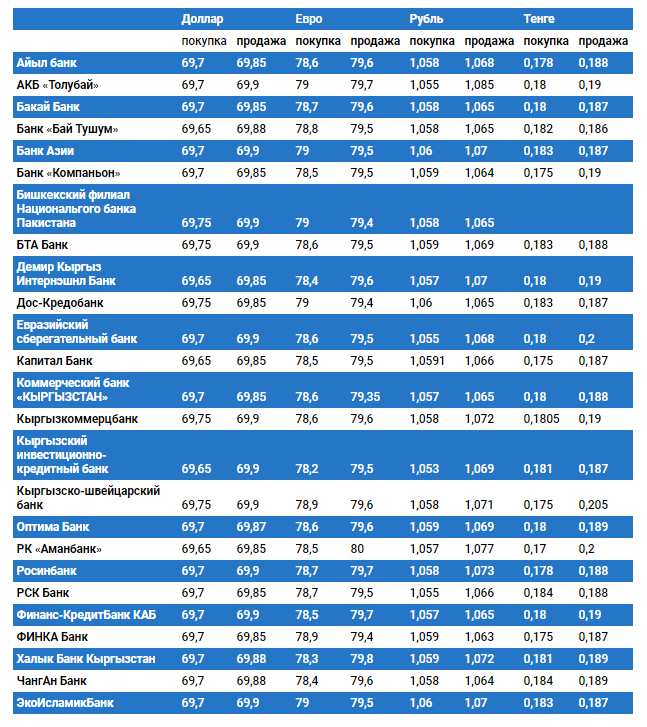 |  | Доллар |  | Евро |  | Рубль |  | Тенге |  |
|---|---|---|---|---|---|---|---|---|
|  | покупка | продажа | покупка | продажа | покупка | продажа | покупка | продажа |
| Айыл банк | 69,7 | 69,85 | 78,6 | 79,6 | 1,058 | 1,068 | 0,178 | 0,188 |
| АКБ «Толубай» | 69,7 | 69,9 | 79 | 79,7 | 1,055 | 1,085 | 0,18 | 0,19 |
| Бакай Банк | 69,7 | 69,85 | 78,7 | 79,6 | 1,058 | 1,065 | 0,18 | 0,187 |
| Банк «Бай Тушум» | 69,65 | 69,88 | 78,8 | 79,5 | 1,058 | 1,065 | 0,182 | 0,186 |
| Банк Азии | 69,7 | 69,9 | 79 | 79,5 | 1,06 | 1,07 | 0,183 | 0,187 |
| Банк «Компаньон» | 69,7 | 69,85 | 78,5 | 79,5 | 1,059 | 1,064 | 0,175 | 0,19 |
| Бишкекский филиал Национальгого банка Пакистана | 69,75 | 69,9 | 79 | 79,4 | 1,058 | 1,065 |  |  |
| БТА Банк | 69,75 | 69,9 | 78,6 | 79,5 | 1,059 | 1,069 | 0,183 | 0,188 |
| Демир Кыргыз Интернэшнл Банк | 69,65 | 69,85 | 78,4 | 79,6 | 1,057 | 1,07 | 0,18 | 0,19 |
| Дос-Кредобанк | 69,75 | 69,85 | 79 | 79,4 | 1,06 | 1,065 | 0,183 | 0,187 |
| Евразийский сберегательный банк | 69,7 | 69,9 | 78,6 | 79,5 | 1,055 | 1,068 | 0,18 | 0,2 |
| Капитал Банк | 69,65 | 69,85 | 78,5 | 79,5 | 1,0591 | 1,066 | 0,175 | 0,187 |
| Коммерческий банк «КЫРГЫЗСТАН» | 69,7 | 69,85 | 78,6 | 79,35 | 1,057 | 1,065 | 0,18 | 0,188 |
| Кыргызкоммерцбанк | 69,75 | 69,9 | 78,6 | 79,6 | 1,058 | 1,072 | 0,1805 | 0,19 |
| Кыргызский инвестиционно-кредитный банк | 69,65 | 69,9 | 78,2 | 79,5 | 1,053 | 1,069 | 0,181 | 0,187 |
| Кыргызско-швейцарский банк | 69,75 | 69,9 | 78,9 | 79,6 | 1,058 | 1,071 | 0,175 | 0,205 |
| Оптима Банк | 69,7 | 69,87 | 78,6 | 79,6 | 1,059 | 1,069 | 0,18 | 0,189 |
| РК «Аманбанк» | 69,65 | 69,85 | 78,5 | 80 | 1,057 | 1,077 | 0,17 | 0,2 |
| Росинбанк | 69,7 | 69,9 | 78,7 | 79,7 | 1,058 | 1,073 | 0,178 | 0,188 |
| РСК Банк | 69,7 | 69,85 | 78,7 | 79,5 | 1,055 | 1,066 | 0,184 | 0,188 |
| Финанс-КредитБанк КАБ | 69,7 | 69,9 | 78,5 | 79,7 | 1,057 | 1,065 | 0,18 | 0,19 |
| ФИНКА Банк | 69,7 | 69,85 | 78,9 | 79,4 | 1,059 | 1,063 | 0,175 | 0,187 |
| Халык Банк Кыргызстан | 69,7 | 69,88 | 78,3 | 79,8 | 1,059 | 1,072 | 0,181 | 0,189 |
| ЧангАн Банк | 69,7 | 69,88 | 78,4 | 79,6 | 1,058 | 1,064 | 0,184 | 0,189 |
| ЭкоИсламикБанк | 69,7 | 69,9 | 79 | 79,5 | 1,06 | 1,07 | 0,183 | 0,187 |